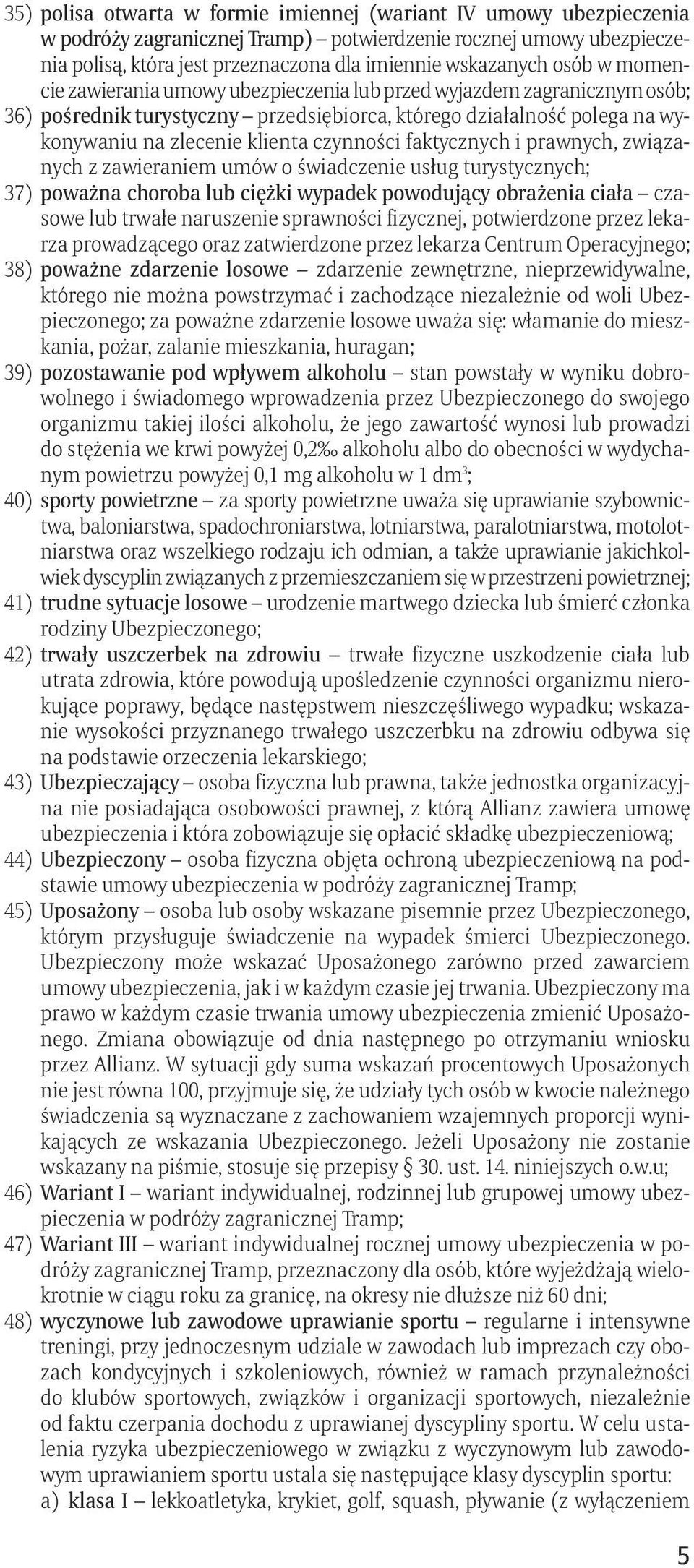 35) polisa otwarta w formie imiennej (wariant IV umowy ubezpieczenia w podróży zagranicznej Tramp) – potwierdzenie rocznej umowy ubezpieczenia polisą, która jest przeznaczona dla imiennie wskazanych osób w momencie zawierania umowy ubezpieczenia lub przed wyjazdem zagranicznym osób;
36) pośrednik turystyczny – przedsiębiorca, którego działalność polega na wykonywaniu na zlecenie klienta czynności faktycznych i prawnych, związanych z zawieraniem umów o świadczenie usług turystycznych;
37) poważna choroba lub ciężki wypadek powodujący obrażenia ciała – czasowe lub trwałe naruszenie sprawności fizycznej, potwierdzone przez lekarza prowadzącego oraz zatwierdzone przez lekarza Centrum Operacyjnego;
38) poważne zdarzenie losowe – zdarzenie zewnętrzne, nieprzewidywalne, którego nie można powstrzymać i zachodzące niezależnie od woli Ubezpieczonego; za poważne zdarzenie losowe uważa się: włamanie do mieszkania, pożar, zalanie mieszkania, huragan;
39) pozostawanie pod wpływem alkoholu – stan powstały w wyniku dobrowolnego i świadomego wprowadzenia przez Ubezpieczonego do swojego organizmu takiej ilości alkoholu, że jego zawartość wynosi lub prowadzi do stężenia we krwi powyżej 0,2‰ alkoholu albo do obecności w wydychanym powietrzu powyżej 0,1 mg alkoholu w 1 dm$^3$;
40) sporty powietrzne – za sporty powietrzne uważa się uprawianie szybownictwa, baloniarstwa, spadochroniarstwa, lotniarstwa, paralotniarstwa, motolotniarstwa oraz wszelkiego rodzaju ich odmian, a także uprawianie jakichkolwiek dyscyplin związanych z przemieszczaniem się w przestrzeni powietrznej;
41) trudne sytuacje losowe – urodzenie martwego dziecka lub śmierć członka rodziny Ubezpieczonego;
42) trwały uszczerbek na zdrowiu – trwałe fizyczne uszkodzenie ciała lub utrata zdrowia, które powodują upośledzenie czynności organizmu nierokujące poprawy, będące następstwem nieszczęśliwego wypadku; wskazanie wysokości przyznanego trwałego uszczerbku na zdrowiu odbywa się na podstawie orzeczenia lekarskiego;
43) Ubezpieczający – osoba fizyczna lub prawna, także jednostka organizacyjna nie posiadająca osobowości prawnej, z którą Allianz zawiera umowę ubezpieczenia i która zobowiązuje się opłacić składkę ubezpieczeniową;
44) Ubezpieczony – osoba fizyczna objęta ochroną ubezpieczeniową na podstawie umowy ubezpieczenia w podróży zagranicznej Tramp;
45) Uposażony – osoba lub osoby wskazane pisemnie przez Ubezpieczonego, którym przysługuje świadczenie na wypadek śmierci Ubezpieczonego. Ubezpieczony może wskazać Uposażonego zarówno przed zawarciem umowy ubezpieczenia, jak i w każdym czasie jej trwania. Ubezpieczony ma prawo w każdym czasie trwania umowy ubezpieczenia zmienić Uposażonego. Zmiana obowiązuje od dnia następnego po otrzymaniu wniosku przez Allianz. W sytuacji gdy suma wskazań procentowych Uposażonych nie jest równa 100, przyjmuje się, że udziały tych osób w kwocie należnego świadczenia są wyznaczane z zachowaniem wzajemnych proporcji wynikających ze wskazania Ubezpieczonego. Jeżeli Uposażony nie zostanie wskazany na piśmie, stosuje się przepisy § 30. ust. 14. niniejszych o.w.u;
46) Wariant I – wariant indywidualnej, rodzinnej lub grupowej umowy ubezpieczenia w podróży zagranicznej Tramp;
47) Wariant III – wariant indywidualnej rocznej umowy ubezpieczenia w podróży zagranicznej Tramp, przeznaczony dla osób, które wyjeżdżają wielokrotnie w ciągu roku za granicę, na okresy nie dłuższe niż 60 dni;
48) wyczynowe lub zawodowe uprawianie sportu – regularne i intensywne treningi, przy jednoczesnym udziale w zawodach lub imprezach czy obozach kondycyjnych i szkoleniowych, również w ramach przynależności do klubów sportowych, związków i organizacji sportowych, niezależnie od faktu czerpania dochodu z uprawianej dyscypliny sportu. W celu ustalenia ryzyka ubezpieczeniowego w związku z wyczynowym lub zawodowym uprawianiem sportu ustala się następujące klasy dyscyplin sportu:
a) klasa I – lekkoatletyka, krykiet, golf, squash, pływanie (z wyłączeniem

5